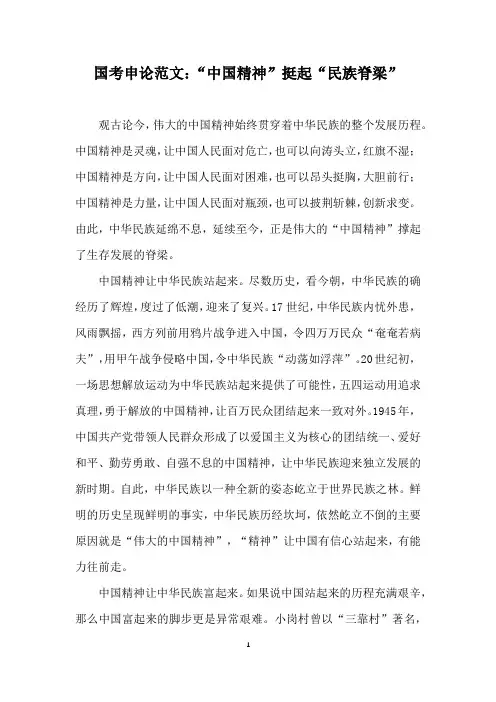 国考申论范文:“中国精神”挺起“民族脊梁”

观古论今，伟大的中国精神始终贯穿着中华民族的整个发展历程。中国精神是灵魂，让中国人民面对危亡，也可以向涛头立，红旗不湿；中国精神是方向，让中国人民面对困难，也可以昂头挺胸，大胆前行；中国精神是力量，让中国人民面对瓶颈，也可以披荆斩棘，创新求变。由此，中华民族延绵不息，延续至今，正是伟大的“中国精神”撑起了生存发展的脊梁。

中国精神让中华民族站起来。尽数历史，看今朝，中华民族的确经历了辉煌，度过了低潮，迎来了复兴。17世纪，中华民族内忧外患，风雨飘摇，西方列前用鸦片战争进入中国，令四万万民众“奄奄若病夫”，用甲午战争侵略中国，令中华民族“动荡如浮萍”。20世纪初，一场思想解放运动为中华民族站起来提供了可能性，五四运动用追求真理，勇于解放的中国精神，让百万民众团结起来一致对外。1945年，中国共产党带领人民群众形成了以爱国主义为核心的团结统一、爱好和平、勤劳勇敢、自强不息的中国精神，让中华民族迎来独立发展的新时期。自此，中华民族以一种全新的姿态屹立于世界民族之林。鲜明的历史呈现鲜明的事实，中华民族历经坎坷，依然屹立不倒的主要原因就是“伟大的中国精神”，“精神”让中国有信心站起来，有能力往前走。

中国精神让中华民族富起来。如果说中国站起来的历程充满艰辛，那么中国富起来的脚步更是异常艰难。小岗村曾以“三靠村”著名，

1